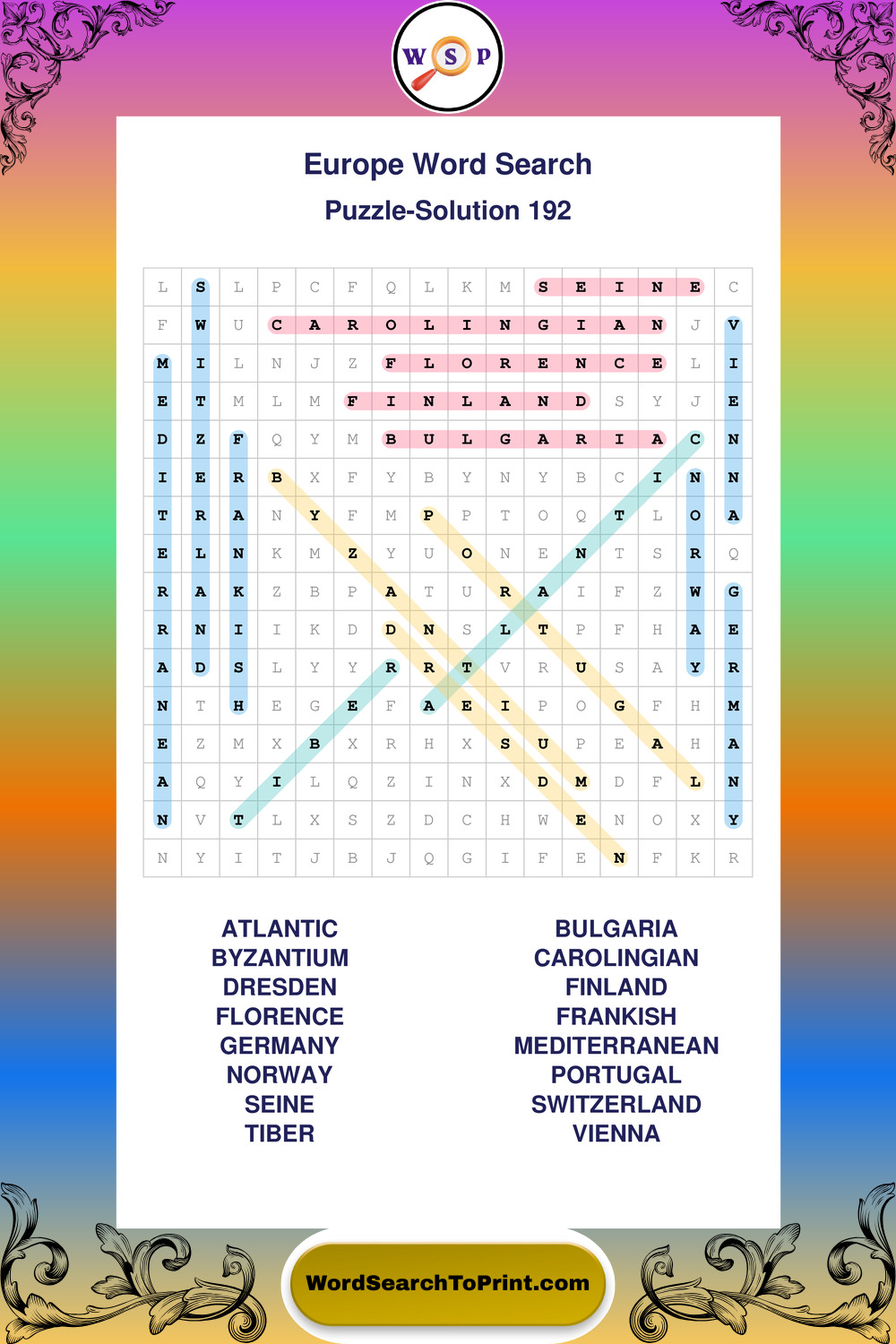 W S P

Europe Word Search

Puzzle-Solution 192

| L | S | L | P | C | F | Q | L | K | M | S | E | I | N | E | C |
|---|---|---|---|---|---|---|---|---|---|---|---|---|---|---|---|
| F | W | U | C | A | R | O | L | I | N | G | I | A | N | J | V |
| M | I | L | N | J | Z | F | L | O | R | E | N | C | E | L | I |
| E | T | M | L | M | F | I | N | L | A | N | D | S | Y | J | E |
| D | Z | F | Q | Y | M | B | U | L | G | A | R | I | A | C | N |
| I | E | R | B | X | F | Y | B | Y | N | Y | B | C | I | N | N |
| T | R | A | N | Y | F | M | P | P | T | O | Q | T | L | O | A |
| E | L | N | K | M | Z | Y | U | O | N | E | N | T | S | R | Q |
| R | A | K | Z | B | P | A | T | U | R | A | I | F | Z | W | G |
| R | N | I | I | K | D | D | N | S | L | T | P | F | H | A | E |
| A | D | S | L | Y | Y | R | R | T | V | R | U | S | A | Y | R |
| N | T | H | E | G | E | F | A | E | I | P | O | G | F | H | M |
| E | Z | M | X | B | X | R | H | X | S | U | P | E | A | H | A |
| A | Q | Y | I | L | Q | Z | I | N | X | D | M | D | F | L | N |
| N | V | T | L | X | S | Z | D | C | H | W | E | N | O | X | Y |
| N | Y | I | T | J | B | J | Q | G | I | F | E | N | F | K | R |

ATLANTIC
BYZANTIUM
DRESDEN
FLORENCE
GERMANY
NORWAY
SEINE
TIBER

BULGARIA
CAROLINGIAN
FINLAND
FRANKISH
MEDITERRANEAN
PORTUGAL
SWITZERLAND
VIENNA

WordSearchToPrint.com